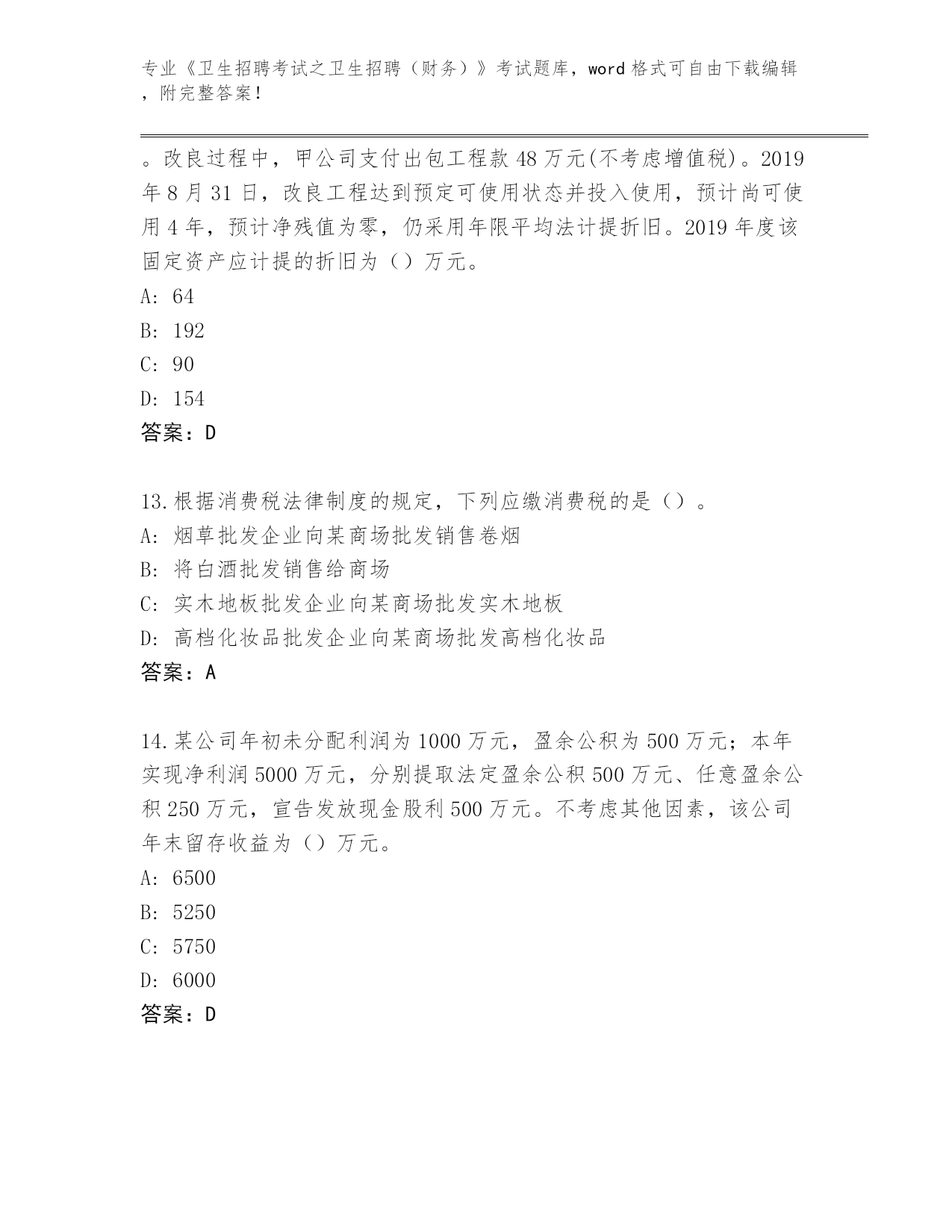 专业《卫生招聘考试之卫生招聘（财务）》考试题库，word 格式可自由下载编辑，附完整答案！

。改良过程中，甲公司支付出包工程款 48 万元(不考虑增值税)。2019 年 8 月 31 日，改良工程达到预定可使用状态并投入使用，预计尚可使用 4 年，预计净残值为零，仍采用年限平均法计提折旧。2019 年度该固定资产应计提的折旧为（）万元。
A: 64
B: 192
C: 90
D: 154
答案：D

13.根据消费税法律制度的规定，下列应缴消费税的是（）。
A: 烟草批发企业向某商场批发销售卷烟
B: 将白酒批发销售给商场
C: 实木地板批发企业向某商场批发实木地板
D: 高档化妆品批发企业向某商场批发高档化妆品
答案：A

14.某公司年初未分配利润为 1000 万元，盈余公积为 500 万元；本年实现净利润 5000 万元，分别提取法定盈余公积 500 万元、任意盈余公积 250 万元，宣告发放现金股利 500 万元。不考虑其他因素，该公司年末留存收益为（）万元。
A: 6500
B: 5250
C: 5750
D: 6000
答案：D